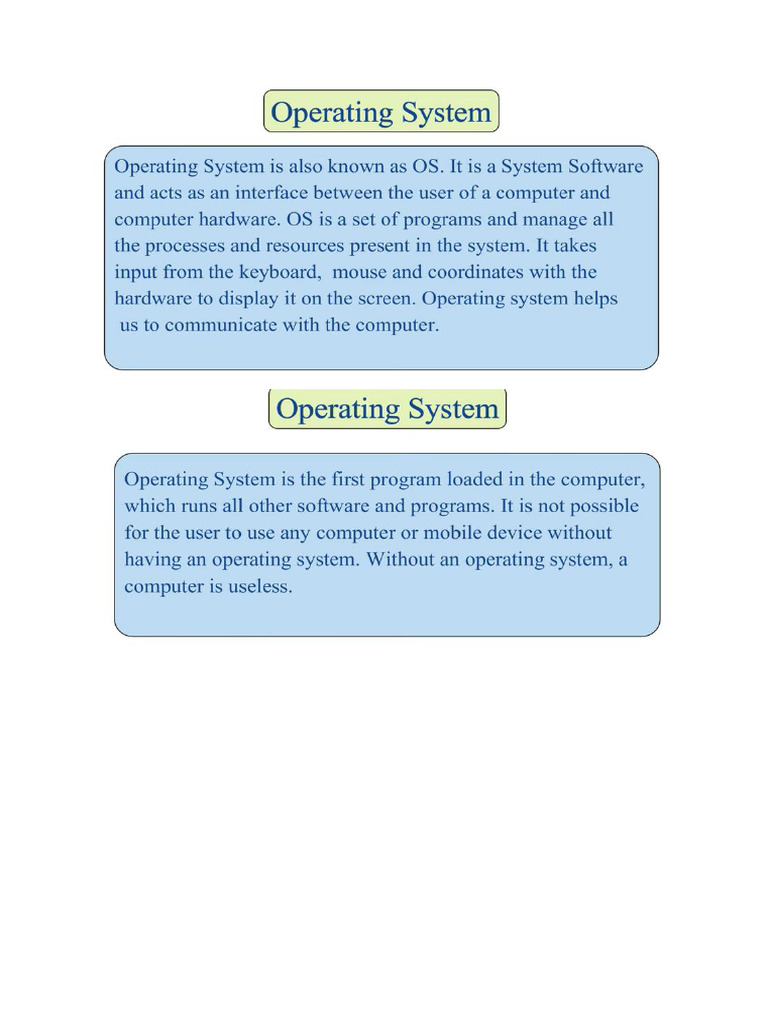 Operating System

Operating System is also known as OS. It is a System Software and acts as an interface between the user of a computer and computer hardware. OS is a set of programs and manage all the processes and resources present in the system. It takes input from the keyboard, mouse and coordinates with the hardware to display it on the screen. Operating system helps us to communicate with the computer.

Operating System

Operating System is the first program loaded in the computer, which runs all other software and programs. It is not possible for the user to use any computer or mobile device without having an operating system. Without an operating system, a computer is useless.